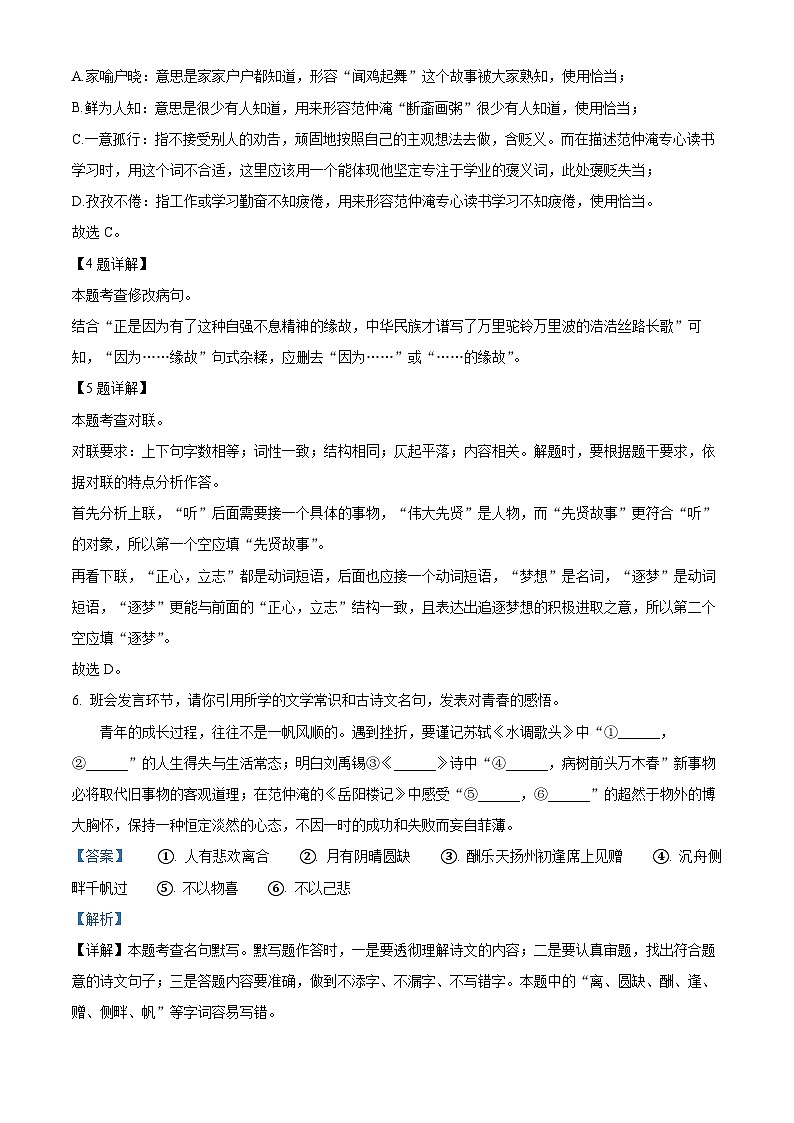 A.家喻户晓：意思是家家户户都知道，形容“闻鸡起舞”这个故事被大家熟知，使用恰当；

B.鲜为人知：意思是很少有人知道，用来形容范仲淹“断齑画粥”很少有人知道，使用恰当；

C.一意孤行：指不接受别人的劝告，顽固地按照自己的主观想法去做，含贬义。而在描述范仲淹专心读书学习时，用这个词不合适，这里应该用一个能体现他坚定专注于学业的褒义词，此处褒贬失当；

D.孜孜不倦：指工作或学习勤奋不知疲倦，用来形容范仲淹专心读书学习不知疲倦，使用恰当。

故选 C。

【4 题详解】

本题考查修改病句。

结合“正是因为有了这种自强不息精神的缘故，中华民族才谱写了万里驼铃万里波的浩浩丝路长歌”可知，“因为……缘故”句式杂糅，应删去“因为……”或“……的缘故”。

【5 题详解】

本题考查对联。

对联要求：上下句字数相等；词性一致；结构相同；仄起平落；内容相关。解题时，要根据题干要求，依据对联的特点分析作答。

首先分析上联，“听”后面需要接一个具体的事物，“伟大先贤”是人物，而“先贤故事”更符合“听”的对象，所以第一个空应填“先贤故事”。

再看下联，“正心，立志”都是动词短语，后面也应接一个动词短语，“梦想”是名词，“逐梦”是动词短语，“逐梦”更能与前面的“正心，立志”结构一致，且表达出追逐梦想的积极进取之意，所以第二个空应填“逐梦”。

故选 D。

6. 班会发言环节，请你引用所学的文学常识和古诗文名句，发表对青春的感悟。

青年的成长过程，往往不是一帆风顺的。遇到挫折，要谨记苏轼《水调歌头》中“①______，②______”的人生得失与生活常态；明白刘禹锡③《______》诗中“④______，病树前头万木春”新事物必将取代旧事物的客观道理；在范仲淹的《岳阳楼记》中感受“⑤______，⑥______”的超然于物外的博大胸怀，保持一种恒定淡然的心态，不因一时的成功和失败而妄自菲薄。

【答案】 ①. 人有悲欢离合 ②. 月有阴晴圆缺 ③. 酬乐天扬州初逢席上见赠 ④. 沉舟侧畔千帆过 ⑤. 不以物喜 ⑥. 不以己悲

【解析】

【详解】本题考查名句默写。默写题作答时，一是要透彻理解诗文的内容；二是要认真审题，找出符合题意的诗文句子；三是答题内容要准确，做到不添字、不漏字、不写错字。本题中的“离、圆缺、酬、逢、赠、侧畔、帆”等字词容易写错。